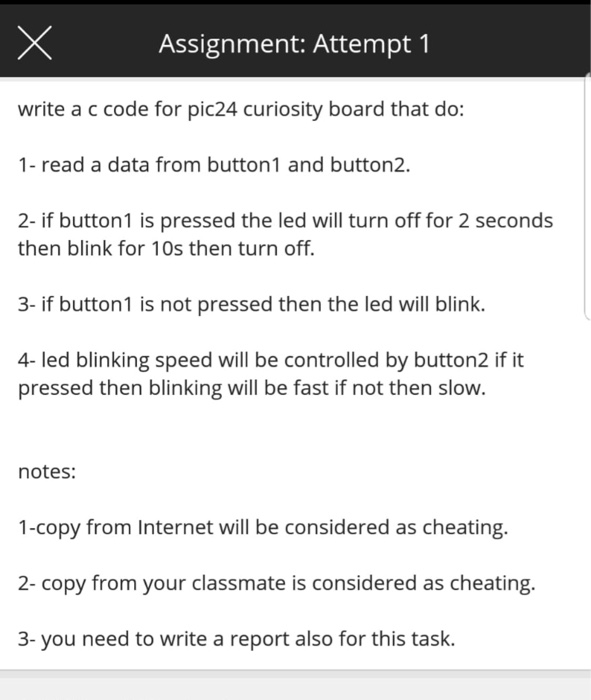 Assignment: Attempt 1

write a c code for pic24 curiosity board that do:

1- read a data from button1 and button2.

2- if button1 is pressed the led will turn off for 2 seconds then blink for 10s then turn off.

3- if button1 is not pressed then the led will blink.

4- led blinking speed will be controlled by button2 if it pressed then blinking will be fast if not then slow.

notes:

1-copy from Internet will be considered as cheating.

2- copy from your classmate is considered as cheating.

3- you need to write a report also for this task.